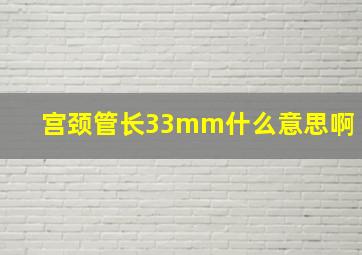 宫颈管长33mm什么意思啊